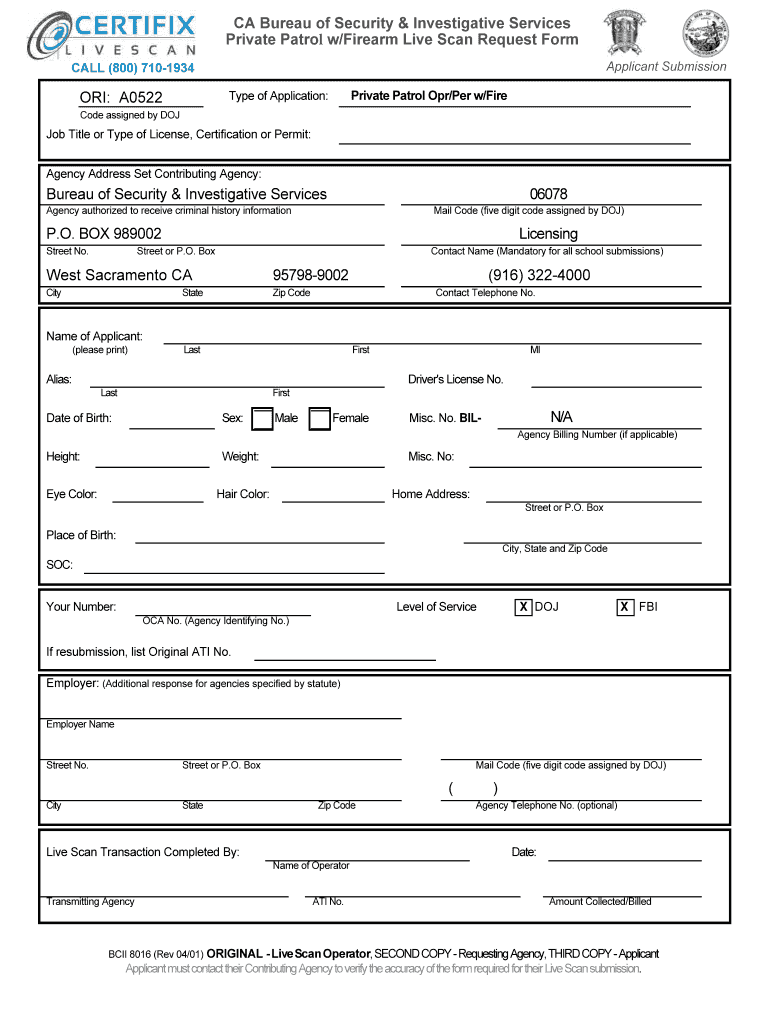 CERTIFIX LIVESCAN
CALL (800) 710-1934

CA Bureau of Security & Investigative Services
Private Patrol w/Firearm Live Scan Request Form

Applicant Submission

ORI: A0522
Code assigned by DOJ

Type of Application: Private Patrol Opr/Per w/Fire

Job Title or Type of License, Certification or Permit:

Agency Address Set Contributing Agency:

Bureau of Security & Investigative Services
Agency authorized to receive criminal history information

06078
Mail Code (five digit code assigned by DOJ)

P.O. BOX 989002
Street No. Street or P.O. Box

Licensing
Contact Name (Mandatory for all school submissions)

West Sacramento CA 95798-9002
City State Zip Code

(916) 322-4000
Contact Telephone No.

Name of Applicant:
(please print) Last First MI

Alias:
Last First

Driver's License No.

Date of Birth: Sex: Male Female

Misc. No. BIL- N/A
Agency Billing Number (if applicable)

Height: Weight: Misc. No:

Eye Color: Hair Color: Home Address:
Street or P.O. Box

Place of Birth:
City, State and Zip Code

SOC:

Your Number:
OCA No. (Agency Identifying No.)

Level of Service X DOJ X FBI

If resubmission, list Original ATI No.

Employer: (Additional response for agencies specified by statute)

Employer Name

Street No. Street or P.O. Box

Mail Code (five digit code assigned by DOJ)

City State Zip Code

( )
Agency Telephone No. (optional)

Live Scan Transaction Completed By:
Name of Operator

Date:

Transmitting Agency ATI No. Amount Collected/Billed

BCII 8016 (Rev 04/01) ORIGINAL - Live Scan Operator, SECOND COPY - Requesting Agency, THIRD COPY - Applicant
Applicant must contact their Contributing Agency to verify the accuracy of the form required for their Live Scan submission.